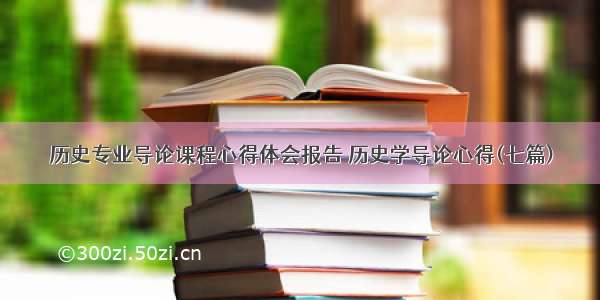 历史专业导论课程心得体会报告 历史学导论心得(七篇)

©300zi.50zi.cn